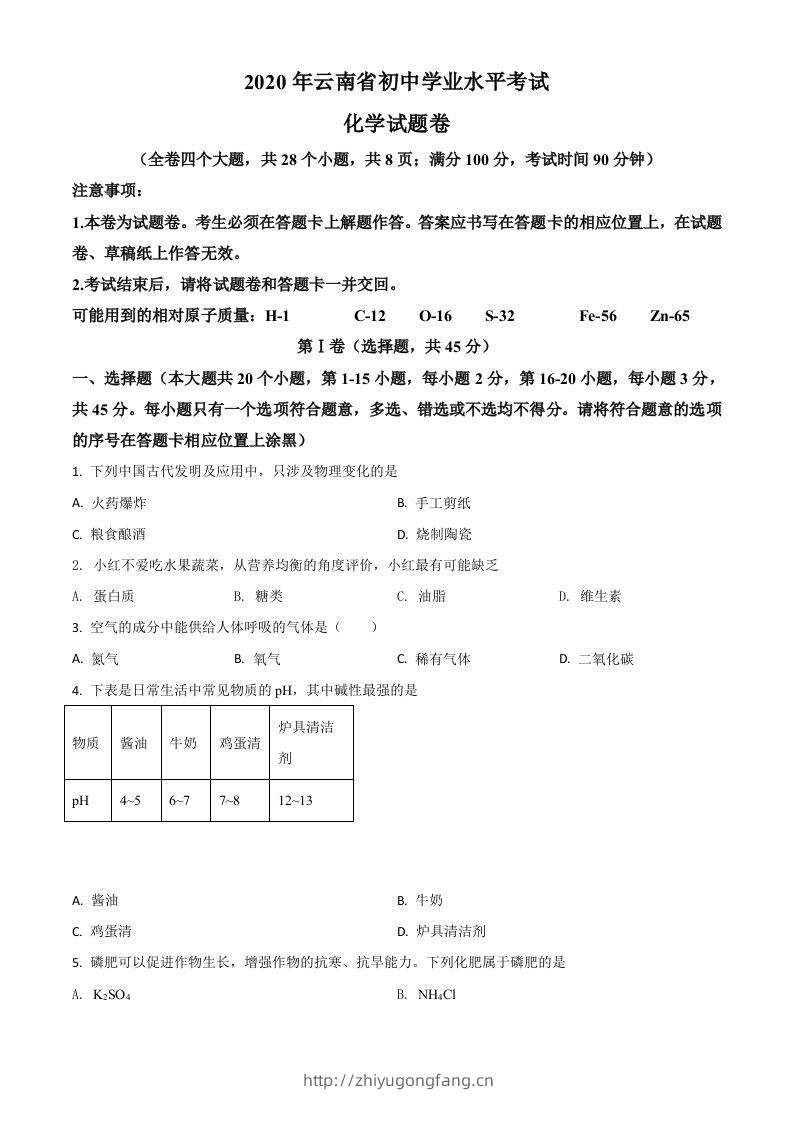 2020 年云南省初中学业水平考试

化学试题卷

（全卷四个大题，共 28 个小题，共 8 页；满分 100 分，考试时间 90 分钟）

注意事项：

1.本卷为试题卷。考生必须在答题卡上解题作答。答案应书写在答题卡的相应位置上，在试题卷、草稿纸上作答无效。

2.考试结束后，请将试题卷和答题卡一并交回。

可能用到的相对原子质量：H-1 C-12 O-16 S-32 Fe-56 Zn-65

第Ⅰ卷（选择题，共 45 分）

一、选择题（本大题共 20 个小题，第 1-15 小题，每小题 2 分，第 16-20 小题，每小题 3 分，共 45 分。每小题只有一个选项符合题意，多选、错选或不选均不得分。请将符合题意的选项的序号在答题卡相应位置上涂黑）

1. 下列中国古代发明及应用中，只涉及物理变化的是

A. 火药爆炸

B. 手工剪纸

C. 粮食酿酒

D. 烧制陶瓷

2. 小红不爱吃水果蔬菜，从营养均衡的角度评价，小红最有可能缺乏

A. 蛋白质

B. 糖类

C. 油脂

D. 维生素

3. 空气的成分中能供给人体呼吸的气体是（　　）

A. 氮气

B. 氧气

C. 稀有气体

D. 二氧化碳

4. 下表是日常生活中常见物质的 pH，其中碱性最强的是

| 物质 | 酱油 | 牛奶 | 鸡蛋清 | 炉具清洁剂 |
|---|---|---|---|---|
| pH | 4~5 | 6~7 | 7~8 | 12~13 |

A. 酱油

B. 牛奶

C. 鸡蛋清

D. 炉具清洁剂

5. 磷肥可以促进作物生长，增强作物的抗寒、抗旱能力。下列化肥属于磷肥的是

A. $K_2SO_4$

B. $NH_4Cl$

http://zhiyugongfang.cn